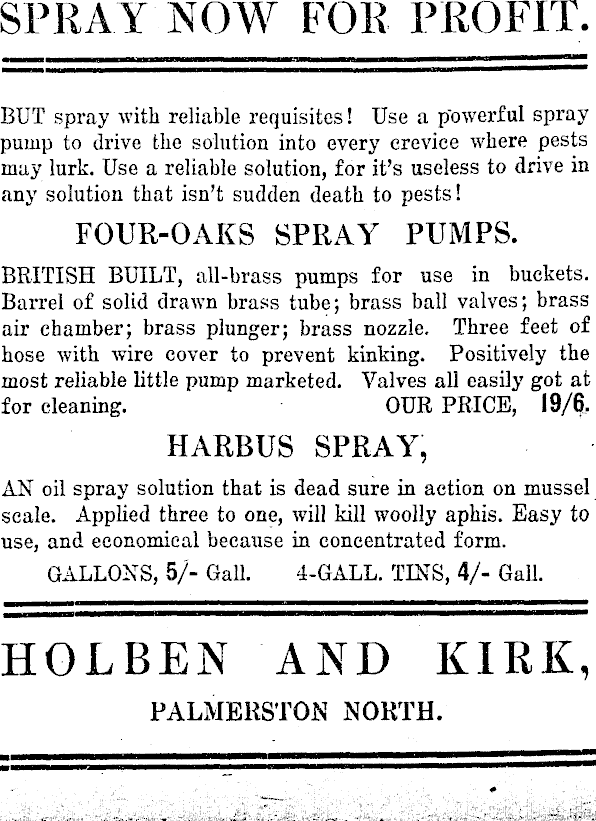 SPRAY NOW FOR PROFIT.

BUT spray with reliable requisites! Use a powerful spray pump to drive the solution into every crevice where pests may lurk. Use a reliable solution, for it's useless to drive in any solution that isn't sudden death to pests!

FOUR-OAKS SPRAY PUMPS.

BRITISH BUILT, all-brass pumps for use in buckets. Barrel of solid drawn brass tube; brass ball valves; brass air chamber; brass plunger; brass nozzle. Three feet of hose with wire cover to prevent kinking. Positively the most reliable little pump marketed. Valves all easily got at for cleaning. OUR PRICE, 19/6.

HARBUS SPRAY,

AN oil spray solution that is dead sure in action on mussel scale. Applied three to one, will kill woolly aphis. Easy to use, and economical because in concentrated form.

GALLONS, 5/- Gall. 4-GALL. TINS, 4/- Gall.

HOLBEN AND KIRK,

PALMERSTON NORTH.